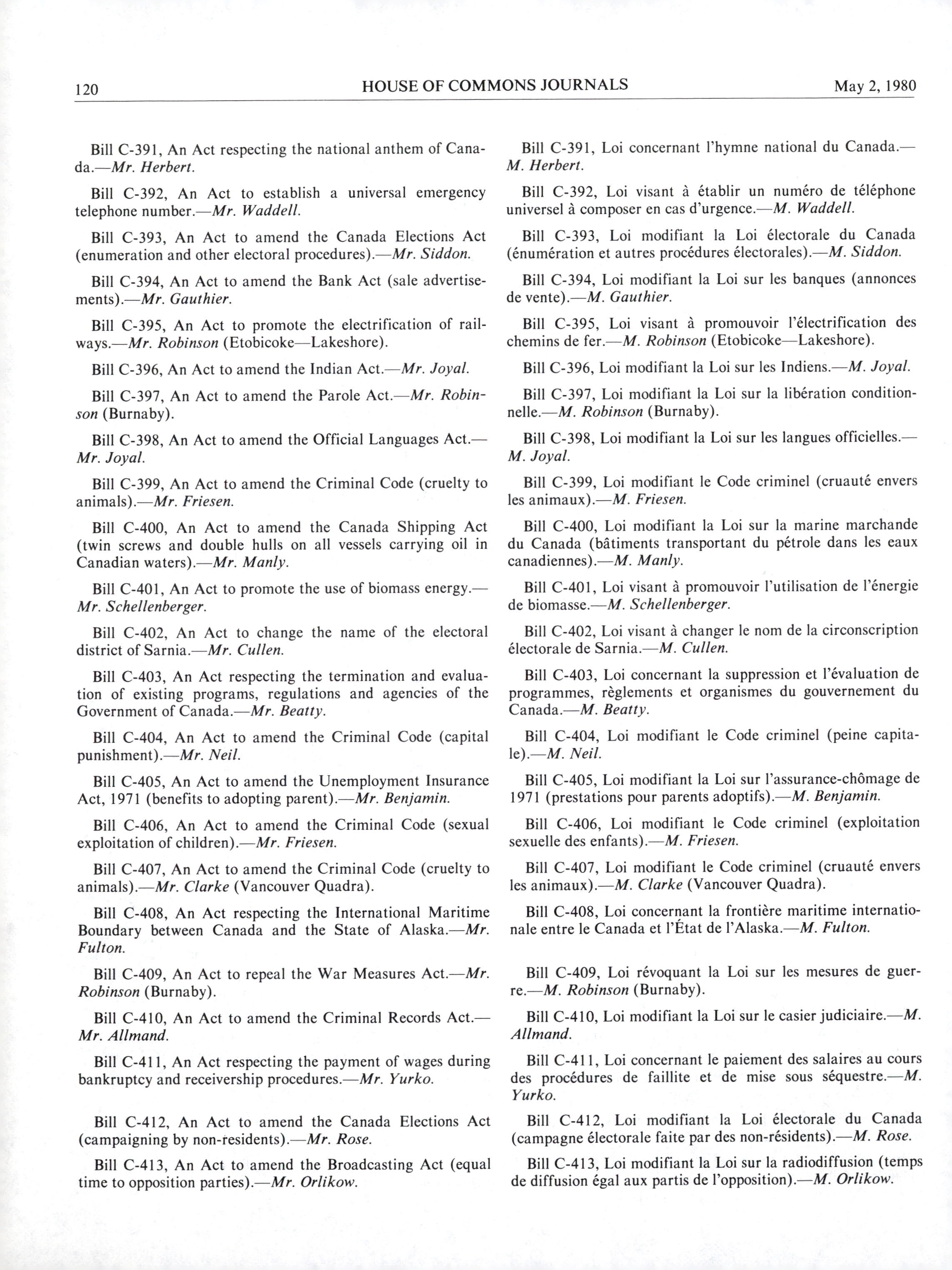 120 HOUSE OF COMMONS JOURNALS May 2, 1980

Bill C-391, An Act respecting the national anthem of Canada.—Mr. Herbert.

Bill C-392, An Act to establish a universal emergency telephone number.—Mr. Waddell.

Bill C-393, An Act to amend the Canada Elections Act (enumeration and other electoral procedures).—Mr. Siddon.

Bill C-394, An Act to amend the Bank Act (sale advertisements).—Mr. Gauthier.

Bill C-395, An Act to promote the electrification of railways.—Mr. Robinson (Etobicoke—Lakeshore).

Bill C-396, An Act to amend the Indian Act.—Mr. Joyal.

Bill C-397, An Act to amend the Parole Act.—Mr. Robinson (Burnaby).

Bill C-398, An Act to amend the Official Languages Act.—Mr. Joyal.

Bill C-399, An Act to amend the Criminal Code (cruelty to animals).—Mr. Friesen.

Bill C-400, An Act to amend the Canada Shipping Act (twin screws and double hulls on all vessels carrying oil in Canadian waters).—Mr. Manly.

Bill C-401, An Act to promote the use of biomass energy.—Mr. Schellenberger.

Bill C-402, An Act to change the name of the electoral district of Sarnia.—Mr. Cullen.

Bill C-403, An Act respecting the termination and evaluation of existing programs, regulations and agencies of the Government of Canada.—Mr. Beatty.

Bill C-404, An Act to amend the Criminal Code (capital punishment).—Mr. Neil.

Bill C-405, An Act to amend the Unemployment Insurance Act, 1971 (benefits to adopting parent).—Mr. Benjamin.

Bill C-406, An Act to amend the Criminal Code (sexual exploitation of children).—Mr. Friesen.

Bill C-407, An Act to amend the Criminal Code (cruelty to animals).—Mr. Clarke (Vancouver Quadra).

Bill C-408, An Act respecting the International Maritime Boundary between Canada and the State of Alaska.—Mr. Fulton.

Bill C-409, An Act to repeal the War Measures Act.—Mr. Robinson (Burnaby).

Bill C-410, An Act to amend the Criminal Records Act.—Mr. Allmand.

Bill C-411, An Act respecting the payment of wages during bankruptcy and receivership procedures.—Mr. Yurko.

Bill C-412, An Act to amend the Canada Elections Act (campaigning by non-residents).—Mr. Rose.

Bill C-413, An Act to amend the Broadcasting Act (equal time to opposition parties).—Mr. Orlikow.

Bill C-391, Loi concernant l'hymne national du Canada.—M. Herbert.

Bill C-392, Loi visant à établir un numéro de téléphone universel à composer en cas d'urgence.—M. Waddell.

Bill C-393, Loi modifiant la Loi électorale du Canada (énumération et autres procédures électorales).—M. Siddon.

Bill C-394, Loi modifiant la Loi sur les banques (annonces de vente).—M. Gauthier.

Bill C-395, Loi visant à promouvoir l'électrification des chemins de fer.—M. Robinson (Etobicoke—Lakeshore).

Bill C-396, Loi modifiant la Loi sur les Indiens.—M. Joyal.

Bill C-397, Loi modifiant la Loi sur la libération conditionnelle.—M. Robinson (Burnaby).

Bill C-398, Loi modifiant la Loi sur les langues officielles.—M. Joyal.

Bill C-399, Loi modifiant le Code criminel (cruauté envers les animaux).—M. Friesen.

Bill C-400, Loi modifiant la Loi sur la marine marchande du Canada (bâtiments transportant du pétrole dans les eaux canadiennes).—M. Manly.

Bill C-401, Loi visant à promouvoir l'utilisation de l'énergie de biomasse.—M. Schellenberger.

Bill C-402, Loi visant à changer le nom de la circonscription électorale de Sarnia.—M. Cullen.

Bill C-403, Loi concernant la suppression et l'évaluation de programmes, règlements et organismes du gouvernement du Canada.—M. Beatty.

Bill C-404, Loi modifiant le Code criminel (peine capitale).—M. Neil.

Bill C-405, Loi modifiant la Loi sur l'assurance-chômage de 1971 (prestations pour parents adoptifs).—M. Benjamin.

Bill C-406, Loi modifiant le Code criminel (exploitation sexuelle des enfants).—M. Friesen.

Bill C-407, Loi modifiant le Code criminel (cruauté envers les animaux).—M. Clarke (Vancouver Quadra).

Bill C-408, Loi concernant la frontière maritime internationale entre le Canada et l'État de l'Alaska.—M. Fulton.

Bill C-409, Loi révoquant la Loi sur les mesures de guerre.—M. Robinson (Burnaby).

Bill C-410, Loi modifiant la Loi sur le casier judiciaire.—M. Allmand.

Bill C-411, Loi concernant le paiement des salaires au cours des procédures de faillite et de mise sous séquestre.—M. Yurko.

Bill C-412, Loi modifiant la Loi électorale du Canada (campagne électorale faite par des non-résidents).—M. Rose.

Bill C-413, Loi modifiant la Loi sur la radiodiffusion (temps de diffusion égal aux partis de l'opposition).—M. Orlikow.